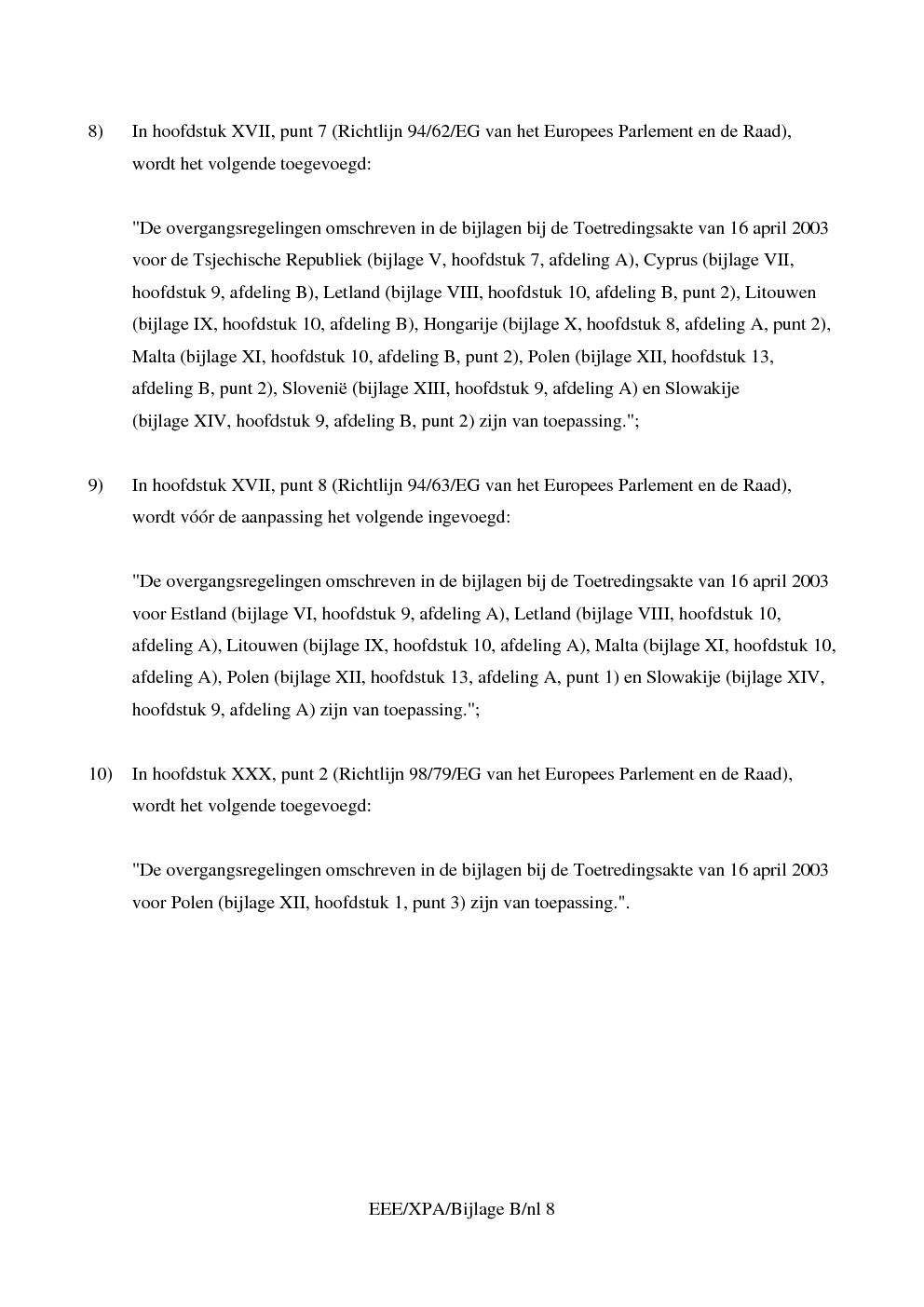 8) In hoofdstuk XVII, punt 7 (Richtlijn 94/62/EG van het Europees Parlement en de Raad), wordt het volgende toegevoegd:

"De overgangsregelingen omschreven in de bijlagen bij de Toetredingsakte van 16 april 2003 voor de Tsjechische Republiek (bijlage V, hoofdstuk 7, afdeling A), Cyprus (bijlage VII, hoofdstuk 9, afdeling B), Letland (bijlage VIII, hoofdstuk 10, afdeling B, punt 2), Litouwen (bijlage IX, hoofdstuk 10, afdeling B), Hongarije (bijlage X, hoofdstuk 8, afdeling A, punt 2), Malta (bijlage XI, hoofdstuk 10, afdeling B, punt 2), Polen (bijlage XII, hoofdstuk 13, afdeling B, punt 2), Slovenië (bijlage XIII, hoofdstuk 9, afdeling A) en Slowakije (bijlage XIV, hoofdstuk 9, afdeling B, punt 2) zijn van toepassing.";

9) In hoofdstuk XVII, punt 8 (Richtlijn 94/63/EG van het Europees Parlement en de Raad), wordt vóór de aanpassing het volgende ingevoegd:

"De overgangsregelingen omschreven in de bijlagen bij de Toetredingsakte van 16 april 2003 voor Estland (bijlage VI, hoofdstuk 9, afdeling A), Letland (bijlage VIII, hoofdstuk 10, afdeling A), Litouwen (bijlage IX, hoofdstuk 10, afdeling A), Malta (bijlage XI, hoofdstuk 10, afdeling A), Polen (bijlage XII, hoofdstuk 13, afdeling A, punt 1) en Slowakije (bijlage XIV, hoofdstuk 9, afdeling A) zijn van toepassing.";

10) In hoofdstuk XXX, punt 2 (Richtlijn 98/79/EG van het Europees Parlement en de Raad), wordt het volgende toegevoegd:

"De overgangsregelingen omschreven in de bijlagen bij de Toetredingsakte van 16 april 2003 voor Polen (bijlage XII, hoofdstuk 1, punt 3) zijn van toepassing.".

EEE/XPA/Bijlage B/nl 8